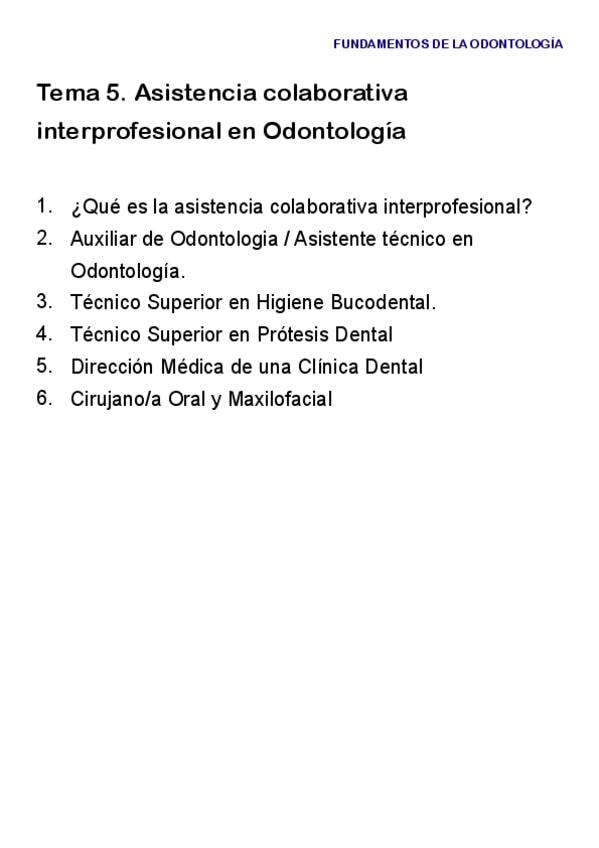 FUNDAMENTOS DE LA ODONTOLOGÍA

Tema 5. Asistencia colaborativa interprofesional en Odontología

1. ¿Qué es la asistencia colaborativa interprofesional?
2. Auxiliar de Odontologia / Asistente técnico en Odontología.
3. Técnico Superior en Higiene Bucodental.
4. Técnico Superior en Prótesis Dental
5. Dirección Médica de una Clínica Dental
6. Cirujano/a Oral y Maxilofacial